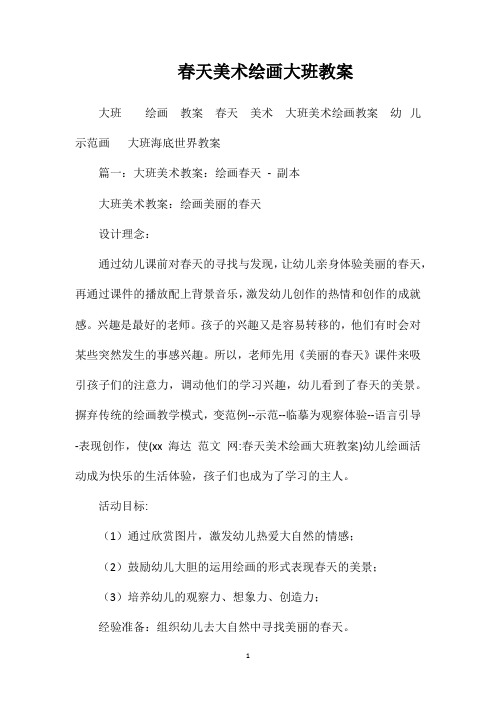 春天美术绘画大班教案

大班　绘画　教案　春天　美术　大班美术绘画教案　幼儿示范画　大班海底世界教案

篇一：大班美术教案：绘画春天 - 副本

大班美术教案：绘画美丽的春天

设计理念：

通过幼儿课前对春天的寻找与发现，让幼儿亲身体验美丽的春天，再通过课件的播放配上背景音乐，激发幼儿创作的热情和创作的成就感。兴趣是最好的老师。孩子的兴趣又是容易转移的，他们有时会对某些突然发生的事感兴趣。所以，老师先用《美丽的春天》课件来吸引孩子们的注意力，调动他们的学习兴趣，幼儿看到了春天的美景。摒弃传统的绘画教学模式，变范例--示范--临摹为观察体验--语言引导-表现创作，使(xx 海达 范文 网:春天美术绘画大班教案)幼儿绘画活动成为快乐的生活体验，孩子们也成为了学习的主人。

活动目标:

（1）通过欣赏图片，激发幼儿热爱大自然的情感；

（2）鼓励幼儿大胆的运用绘画的形式表现春天的美景；

（3）培养幼儿的观察力、想象力、创造力；

经验准备：组织幼儿去大自然中寻找美丽的春天。

1